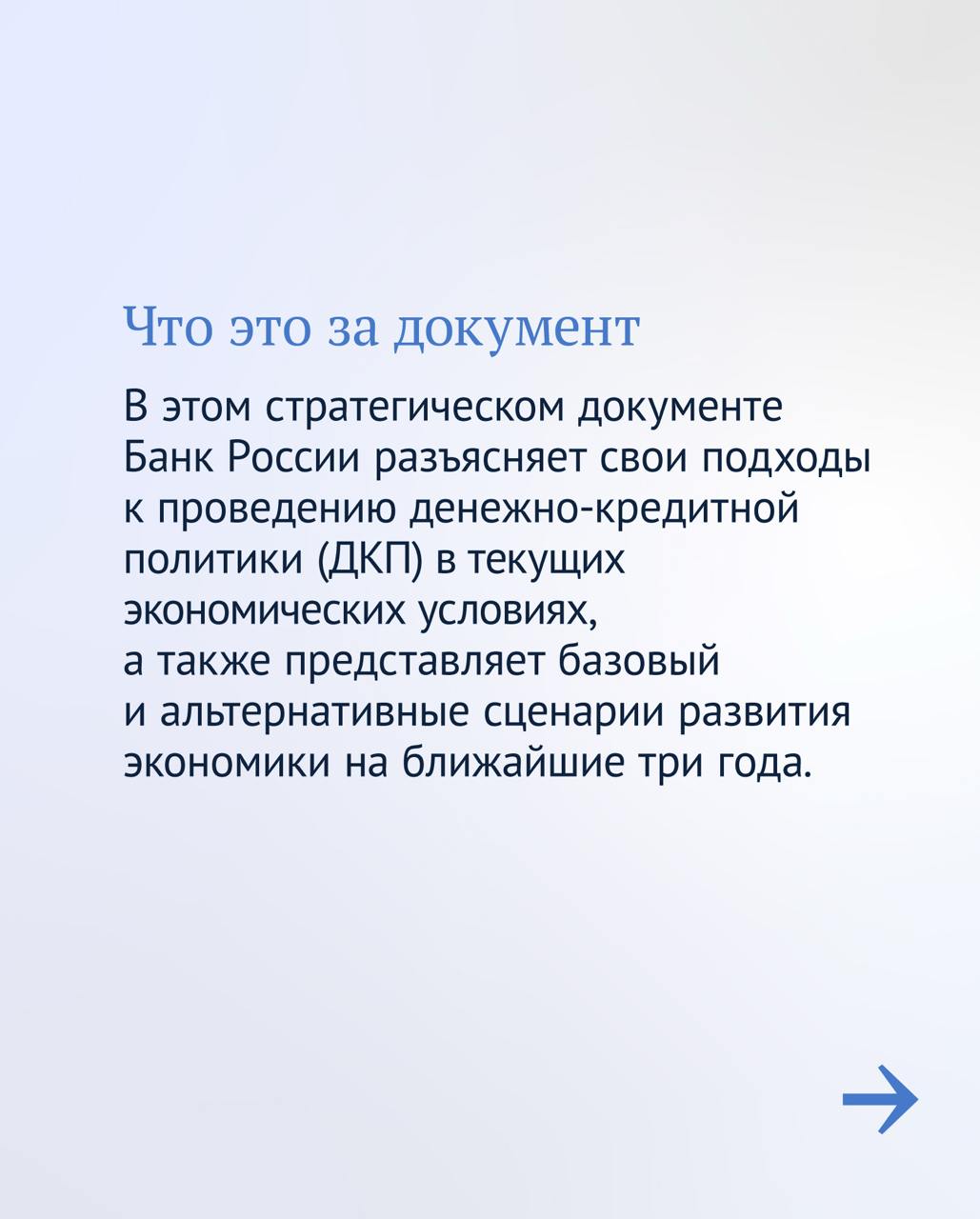 Что это за документ

В этом стратегическом документе Банк России разъясняет свои подходы к проведению денежно-кредитной политики (ДКП) в текущих экономических условиях, а также представляет базовый и альтернативные сценарии развития экономики на ближайшие три года.